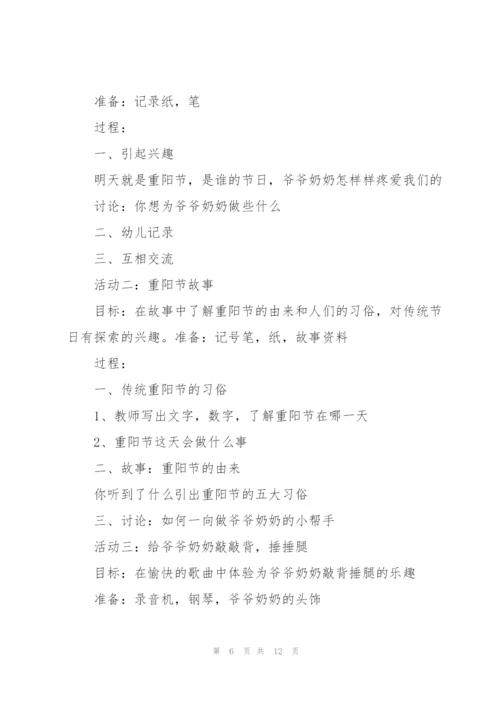 准备：记录纸，笔

过程：

一、引起兴趣

明天就是重阳节，是谁的节日，爷爷奶奶怎样样疼爱我们的

讨论：你想为爷爷奶奶做些什么

二、幼儿记录

三、互相交流

活动二：重阳节故事

目标：在故事中了解重阳节的由来和人们的习俗，对传统节日有探索的兴趣。准备：记号笔，纸，故事资料

过程：

一、传统重阳节的习俗

1、教师写出文字，数字，了解重阳节在哪一天

2、重阳节这天会做什么事

二、故事：重阳节的由来

你听到了什么引出重阳节的五大习俗

三、讨论：如何一向做爷爷奶奶的小帮手

活动三：给爷爷奶奶敲敲背，捶捶腿

目标：在愉快的歌曲中体验为爷爷奶奶敲背捶腿的乐趣

准备：录音机，钢琴，爷爷奶奶的头饰

第 6 页 共 12 页